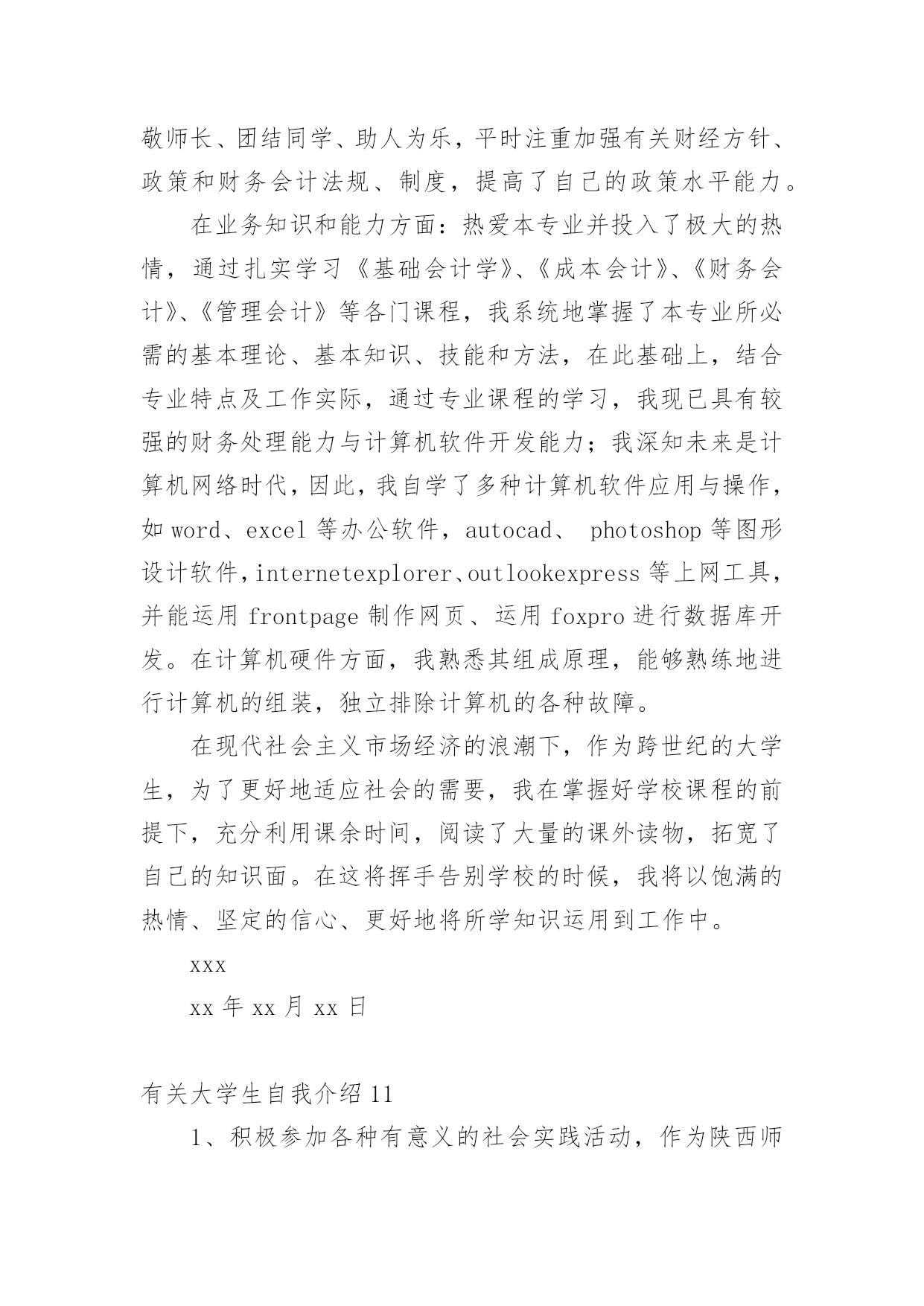 敬师长、团结同学、助人为乐，平时注重加强有关财经方针、政策和财务会计法规、制度，提高了自己的政策水平能力。

在业务知识和能力方面：热爱本专业并投入了极大的热情，通过扎实学习《基础会计学》、《成本会计》、《财务会计》、《管理会计》等各门课程，我系统地掌握了本专业所必需的基本理论、基本知识、技能和方法，在此基础上，结合专业特点及工作实际，通过专业课程的学习，我现已具有较强的财务处理能力与计算机软件开发能力；我深知未来是计算机网络时代，因此，我自学了多种计算机软件应用与操作，如 word、excel 等办公软件，autocad、 photoshop 等图形设计软件，internetexplorer、outlookexpress 等上网工具，并能运用 frontpage 制作网页、运用 foxpro 进行数据库开发。在计算机硬件方面，我熟悉其组成原理，能够熟练地进行计算机的组装，独立排除计算机的各种故障。

在现代社会主义市场经济的浪潮下，作为跨世纪的大学生，为了更好地适应社会的需要，我在掌握好学校课程的前提下，充分利用课余时间，阅读了大量的课外读物，拓宽了自己的知识面。在这将挥手告别学校的时候，我将以饱满的热情、坚定的信心、更好地将所学知识运用到工作中。

xxx

xx 年 xx 月 xx 日

有关大学生自我介绍 11

1、积极参加各种有意义的社会实践活动，作为陕西师